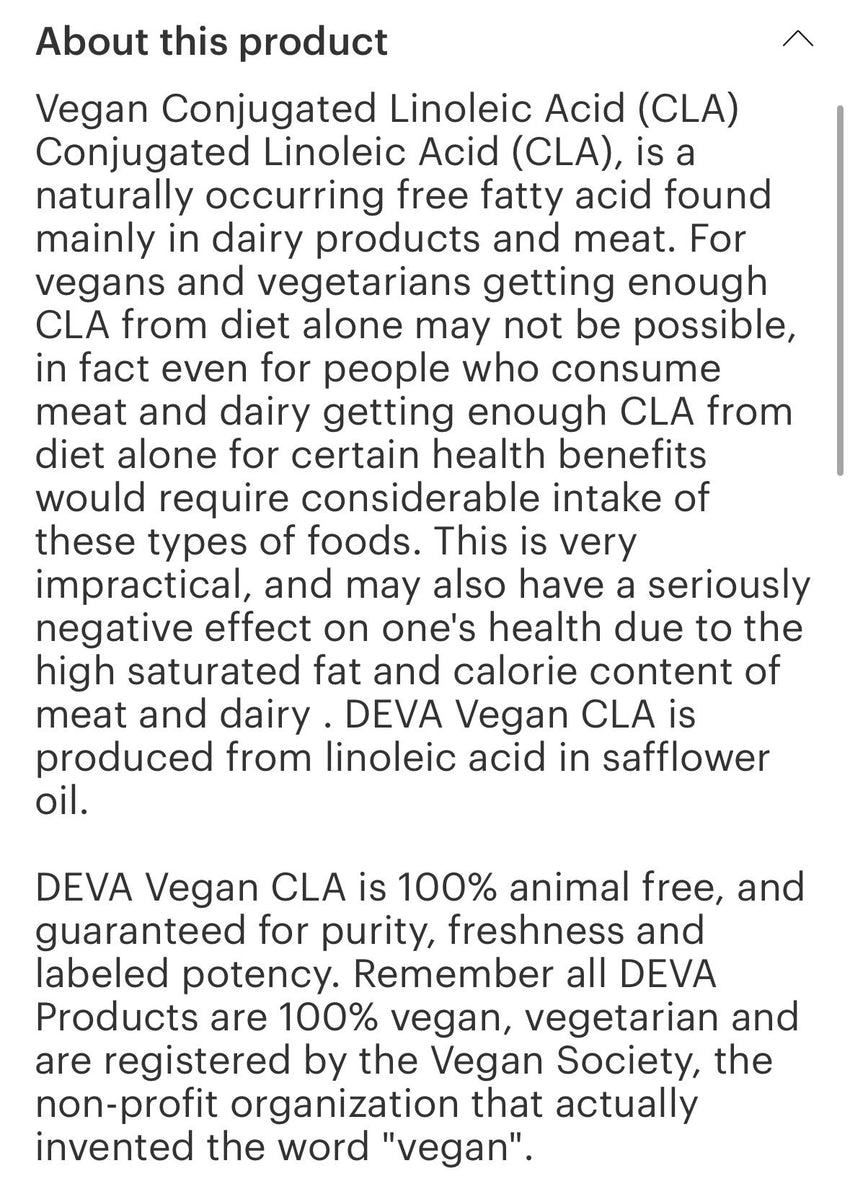 About this product

Vegan Conjugated Linoleic Acid (CLA) Conjugated Linoleic Acid (CLA), is a naturally occurring free fatty acid found mainly in dairy products and meat. For vegans and vegetarians getting enough CLA from diet alone may not be possible, in fact even for people who consume meat and dairy getting enough CLA from diet alone for certain health benefits would require considerable intake of these types of foods. This is very impractical, and may also have a seriously negative effect on one's health due to the high saturated fat and calorie content of meat and dairy . DEVA Vegan CLA is produced from linoleic acid in safflower oil.

DEVA Vegan CLA is 100% animal free, and guaranteed for purity, freshness and labeled potency. Remember all DEVA Products are 100% vegan, vegetarian and are registered by the Vegan Society, the non-profit organization that actually invented the word "vegan".